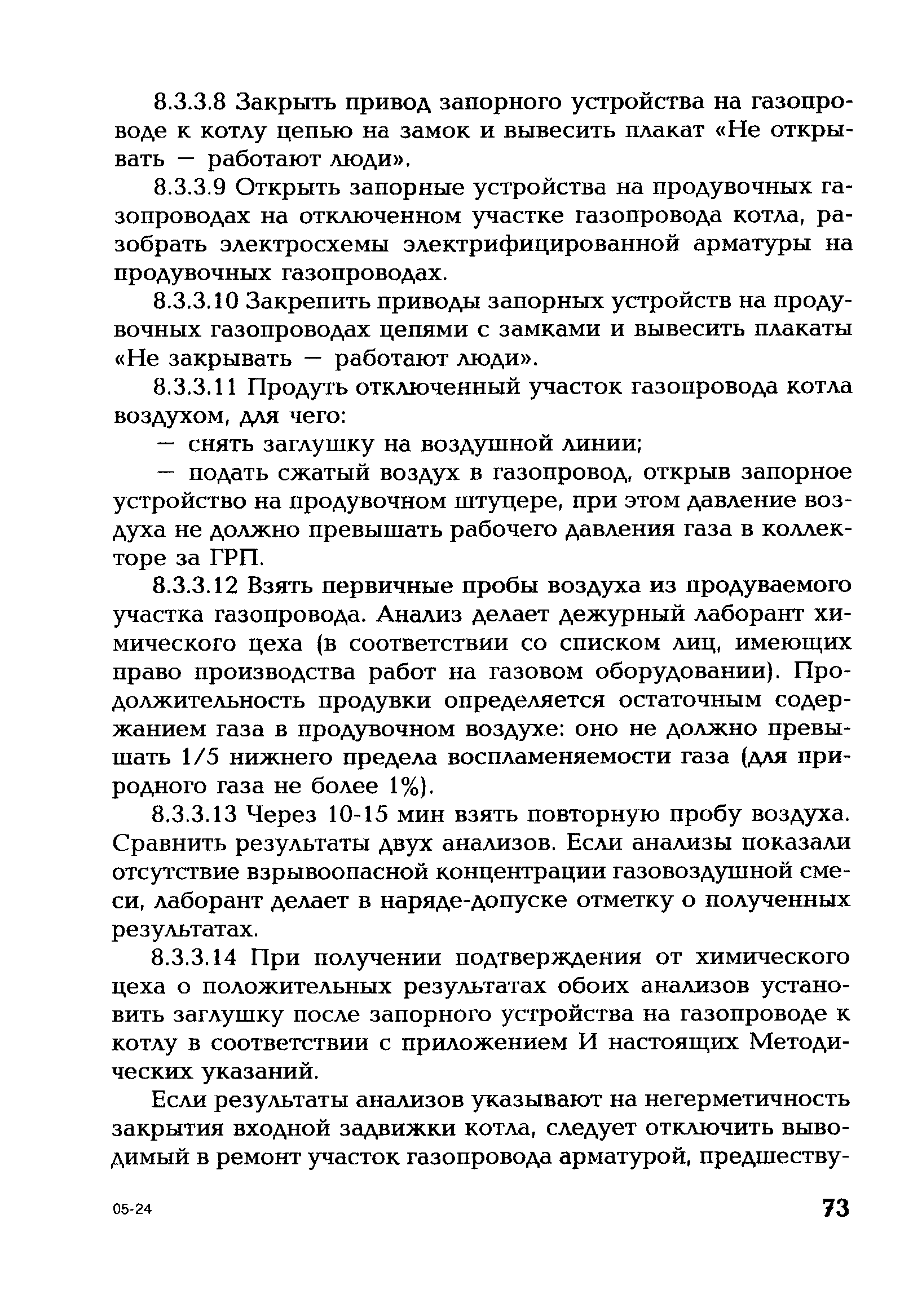 8.3.3.8 Закрыть привод запорного устройства на газопроводе к котлу цепью на замок и вывесить плакат «Не открывать — работают люди».

8.3.3.9 Открыть запорные устройства на продувочных газопроводах на отключенном участке газопровода котла, разобрать электросхемы электрифицированной арматуры на продувочных газопроводах.

8.3.3.10 Закрепить приводы запорных устройств на продувочных газопроводах цепями с замками и вывесить плакаты «Не закрывать — работают люди».

8.3.3.11 Продуть отключенный участок газопровода котла воздухом, для чего:

— снять заглушку на воздушной линии;

— подать сжатый воздух в газопровод, открыв запорное устройство на продувочном штуцере, при этом давление воздуха не должно превышать рабочего давления газа в коллекторе за ГРП.

8.3.3.12 Взять первичные пробы воздуха из продуваемого участка газопровода. Анализ делает дежурный лаборант химического цеха (в соответствии со списком лиц, имеющих право производства работ на газовом оборудовании). Продолжительность продувки определяется остаточным содержанием газа в продувочном воздухе: оно не должно превышать 1/5 нижнего предела воспламеняемости газа (для природного газа не более 1%).

8.3.3.13 Через 10-15 мин взять повторную пробу воздуха. Сравнить результаты двух анализов. Если анализы показали отсутствие взрывоопасной концентрации газовоздушной смеси, лаборант делает в наряде-допуске отметку о полученных результатах.

8.3.3.14 При получении подтверждения от химического цеха о положительных результатах обоих анализов установить заглушку после запорного устройства на газопроводе к котлу в соответствии с приложением И настоящих Методических указаний.

Если результаты анализов указывают на негерметичность закрытия входной задвижки котла, следует отключить выводимый в ремонт участок газопровода арматурой, предшеству-

05-24

73